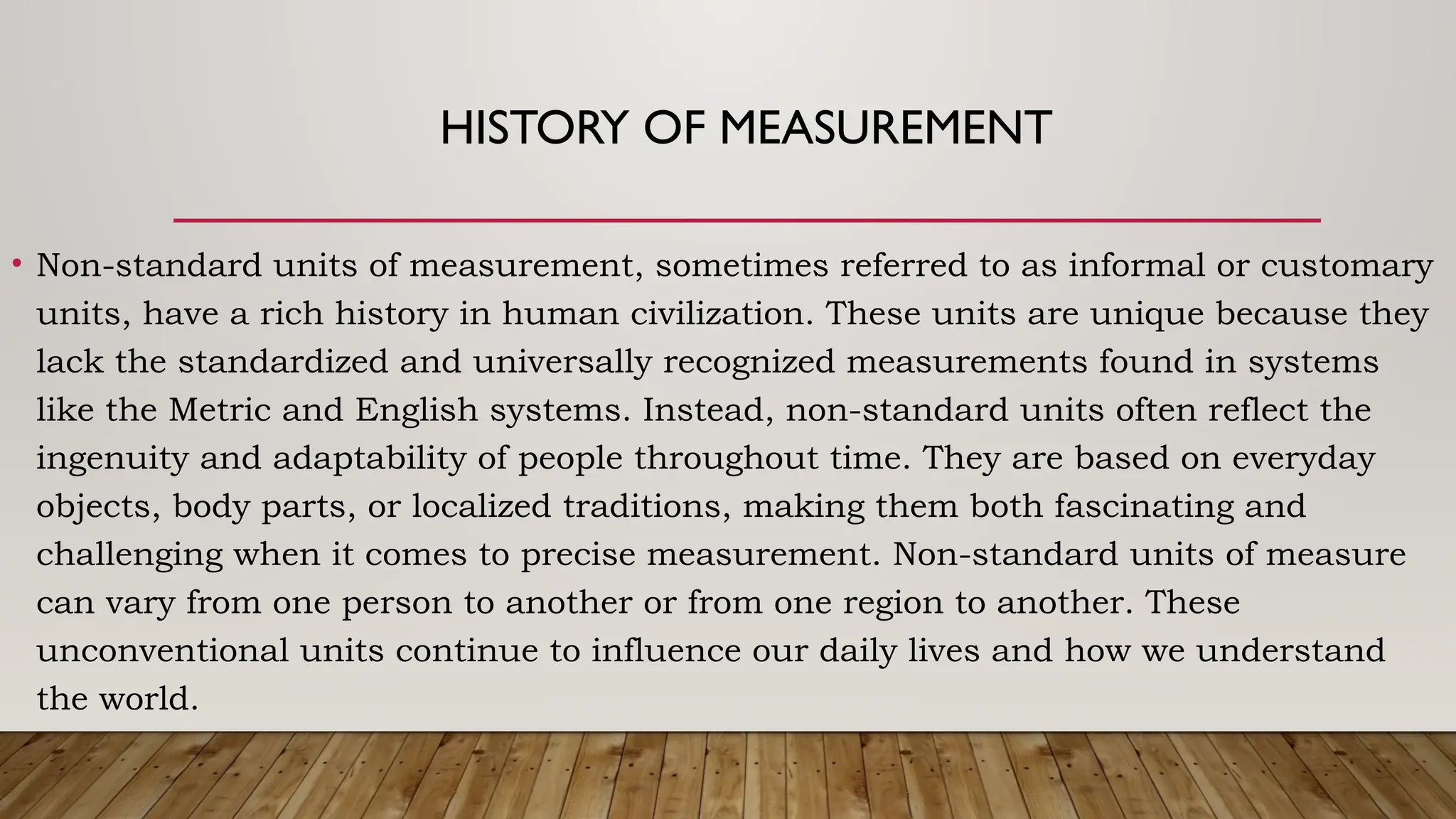 HISTORY OF MEASUREMENT

• Non-standard units of measurement, sometimes referred to as informal or customary units, have a rich history in human civilization. These units are unique because they lack the standardized and universally recognized measurements found in systems like the Metric and English systems. Instead, non-standard units often reflect the ingenuity and adaptability of people throughout time. They are based on everyday objects, body parts, or localized traditions, making them both fascinating and challenging when it comes to precise measurement. Non-standard units of measure can vary from one person to another or from one region to another. These unconventional units continue to influence our daily lives and how we understand the world.